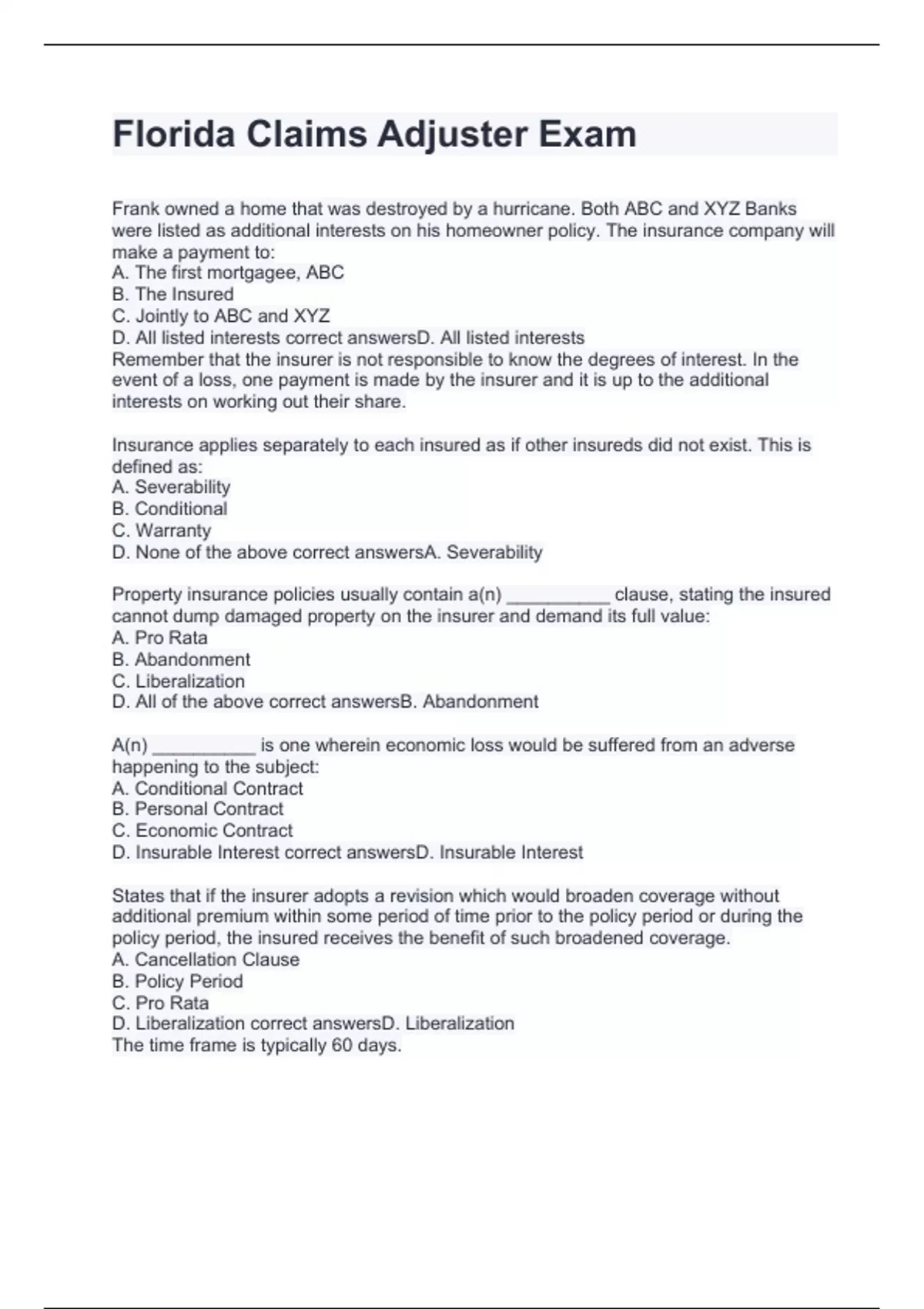 Florida Claims Adjuster Exam

Frank owned a home that was destroyed by a hurricane. Both ABC and XYZ Banks were listed as additional interests on his homeowner policy. The insurance company will make a payment to:
A. The first mortgagee, ABC
B. The Insured
C. Jointly to ABC and XYZ
D. All listed interests correct answersD. All listed interests
Remember that the insurer is not responsible to know the degrees of interest. In the event of a loss, one payment is made by the insurer and it is up to the additional interests on working out their share.

Insurance applies separately to each insured as if other insureds did not exist. This is defined as:
A. Severability
B. Conditional
C. Warranty
D. None of the above correct answersA. Severability

Property insurance policies usually contain a(n) __________ clause, stating the insured cannot dump damaged property on the insurer and demand its full value:
A. Pro Rata
B. Abandonment
C. Liberalization
D. All of the above correct answersB. Abandonment

A(n) __________ is one wherein economic loss would be suffered from an adverse happening to the subject:
A. Conditional Contract
B. Personal Contract
C. Economic Contract
D. Insurable Interest correct answersD. Insurable Interest

States that if the insurer adopts a revision which would broaden coverage without additional premium within some period of time prior to the policy period or during the policy period, the insured receives the benefit of such broadened coverage.
A. Cancellation Clause
B. Policy Period
C. Pro Rata
D. Liberalization correct answersD. Liberalization
The time frame is typically 60 days.